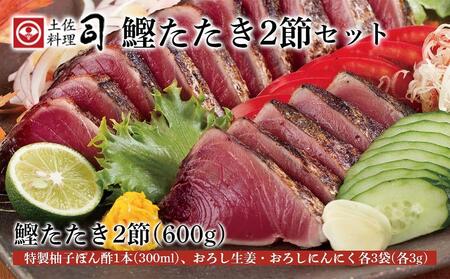 土佐料理 司 鰹たたき2節セット

鰹たたき2節(600g)

特製柚子ぽん酢1本(300ml)、おろし生姜・おろしにんにく各3袋(各3g)